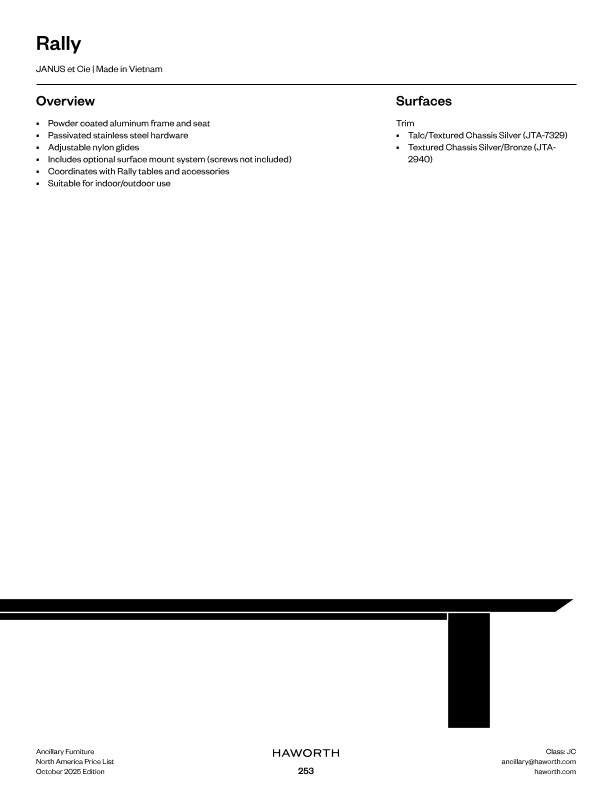 Rally

JANUS et Cie | Made in Vietnam

Overview

• Powder coated aluminum frame and seat
• Passivated stainless steel hardware
• Adjustable nylon glides
• Includes optional surface mount system (screws not included)
• Coordinates with Rally tables and accessories
• Suitable for indoor/outdoor use

Surfaces

Trim
• Talc/Textured Chassis Silver (JTA-7329)
• Textured Chassis Silver/Bronze (JTA-2940)

Ancillary Furniture
North America Price List
October 2025 Edition

HAWORTH
253

Class: JC
ancillary@haworth.com
haworth.com